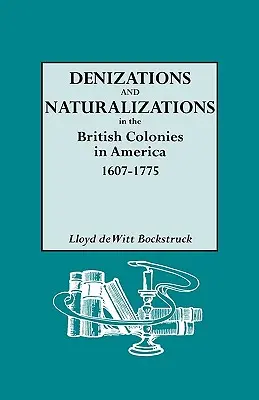 DENIZATIONS
AND
NATURALIZATIONS
in the
British Colonies
in America
1607-1775

Lloyd deWitt Bockstruck